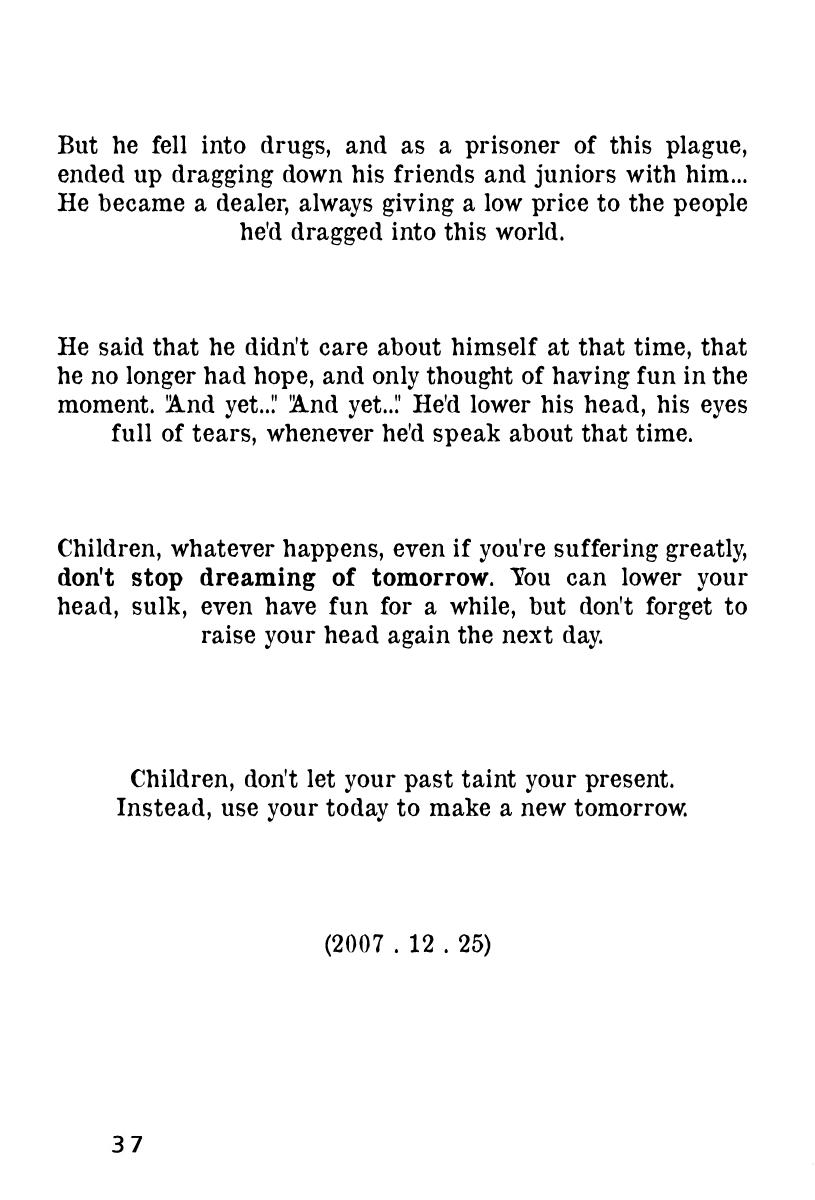 But he fell into drugs, and as a prisoner of this plague, ended up dragging down his friends and juniors with him... He became a dealer, always giving a low price to the people he'd dragged into this world.

He said that he didn't care about himself at that time, that he no longer had hope, and only thought of having fun in the moment. "And yet..." "And yet..." He'd lower his head, his eyes full of tears, whenever he'd speak about that time.

Children, whatever happens, even if you're suffering greatly, don't stop dreaming of tomorrow. You can lower your head, sulk, even have fun for a while, but don't forget to raise your head again the next day.

Children, don't let your past taint your present.
Instead, use your today to make a new tomorrow.

(2007 . 12 . 25)

37